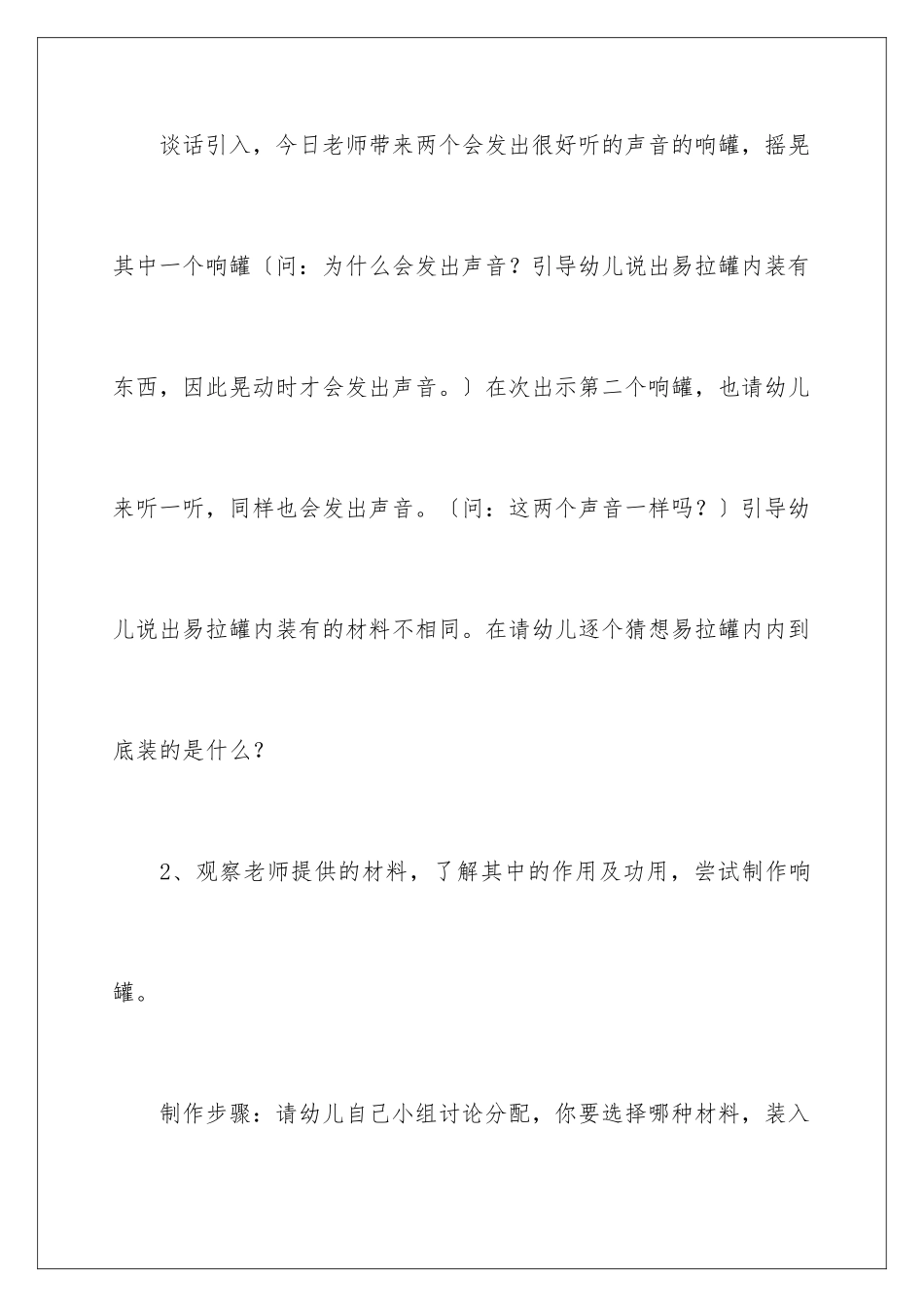 谈话引入，今日老师带来两个会发出很好听的声音的响罐，摇晃其中一个响罐〔问：为什么会发出声音？引导幼儿说出易拉罐内装有东西，因此晃动时才会发出声音。〕在次出示第二个响罐，也请幼儿来听一听，同样也会发出声音。〔问：这两个声音一样吗？〕引导幼儿说出易拉罐内装有的材料不相同。在请幼儿逐个猜想易拉罐内内到底装的是什么？

2、观察老师提供的材料，了解其中的作用及功用，尝试制作响罐。

制作步骤：请幼儿自己小组讨论分配，你要选择哪种材料，装入